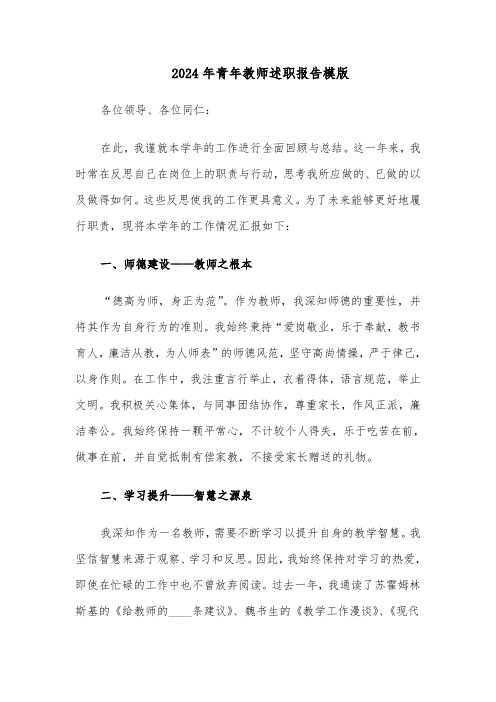 2024年青年教师述职报告模版

各位领导、各位同仁：

在此，我谨就本学年的工作进行全面回顾与总结。这一年来，我时常在反思自己在岗位上的职责与行动，思考我所应做的、已做的以及做得如何。这些反思使我的工作更具意义。为了未来能够更好地履行职责，现将本学年的工作情况汇报如下：

一、师德建设——教师之根本

“德高为师，身正为范”。作为教师，我深知师德的重要性，并将其作为自身行为的准则。我始终秉持“爱岗敬业，乐于奉献，教书育人，廉洁从教，为人师表”的师德风范，坚守高尚情操，严于律己，以身作则。在工作中，我注重言行举止，衣着得体，语言规范，举止文明。我积极关心集体，与同事团结协作，尊重家长，作风正派，廉洁奉公。我始终保持一颗平常心，不计较个人得失，乐于吃苦在前，做事在前，并自觉抵制有偿家教，不接受家长赠送的礼物。

二、学习提升——智慧之源泉

我深知作为一名教师，需要不断学习以提升自身的教学智慧。我坚信智慧来源于观察、学习和反思。因此，我始终保持对学习的热爱，即使在忙碌的工作中也不曾放弃阅读。过去一年，我通读了苏霍姆林斯基的《给教师的____条建议》、魏书生的《教学工作漫谈》、《现代